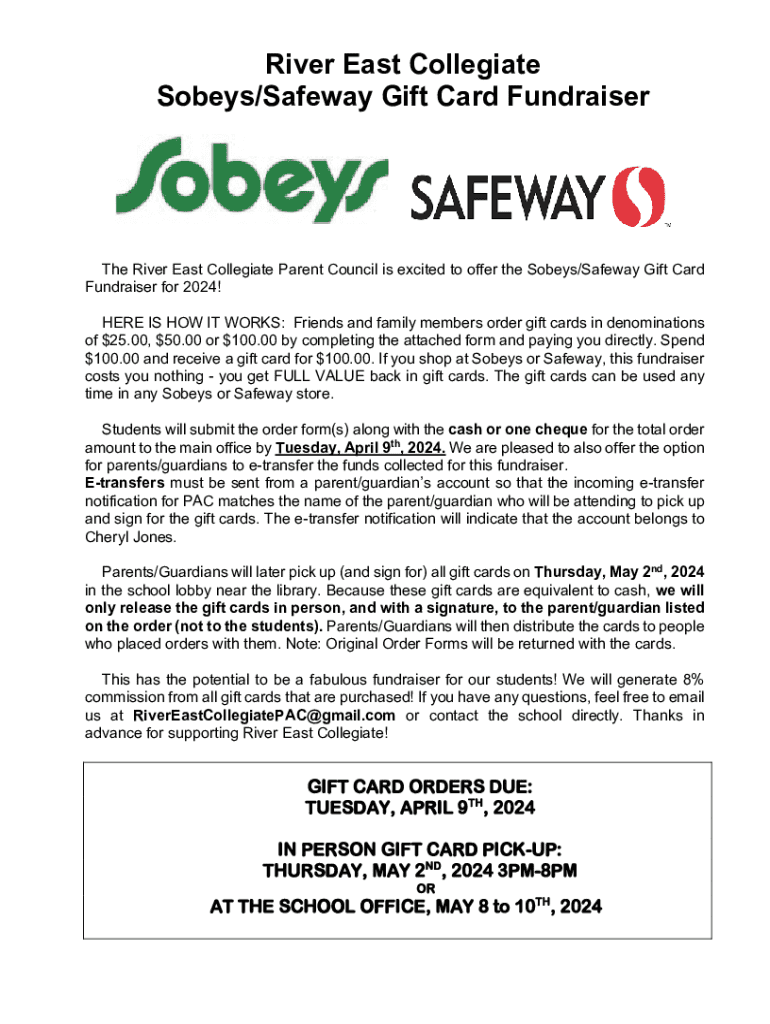 River East Collegiate
Sobeys/Safeway Gift Card Fundraiser

Sobeys SAFEWAY

The River East Collegiate Parent Council is excited to offer the Sobeys/Safeway Gift Card Fundraiser for 2024!

HERE IS HOW IT WORKS: Friends and family members order gift cards in denominations of \$25.00, \$50.00 or \$100.00 by completing the attached form and paying you directly. Spend \$100.00 and receive a gift card for \$100.00. If you shop at Sobeys or Safeway, this fundraiser costs you nothing - you get FULL VALUE back in gift cards. The gift cards can be used any time in any Sobeys or Safeway store.

Students will submit the order form(s) along with the cash or one cheque for the total order amount to the main office by Tuesday, April 9$^{th}$, 2024. We are pleased to also offer the option for parents/guardians to e-transfer the funds collected for this fundraiser.
E-transfers must be sent from a parent/guardian's account so that the incoming e-transfer notification for PAC matches the name of the parent/guardian who will be attending to pick up and sign for the gift cards. The e-transfer notification will indicate that the account belongs to Cheryl Jones.

Parents/Guardians will later pick up (and sign for) all gift cards on Thursday, May 2$^{nd}$, 2024 in the school lobby near the library. Because these gift cards are equivalent to cash, we will only release the gift cards in person, and with a signature, to the parent/guardian listed on the order (not to the students). Parents/Guardians will then distribute the cards to people who placed orders with them. Note: Original Order Forms will be returned with the cards.

This has the potential to be a fabulous fundraiser for our students! We will generate 8% commission from all gift cards that are purchased! If you have any questions, feel free to email us at RiverEastCollegiatePAC@gmail.com or contact the school directly. Thanks in advance for supporting River East Collegiate!

GIFT CARD ORDERS DUE:
TUESDAY, APRIL 9$^{TH}$, 2024

IN PERSON GIFT CARD PICK-UP:
THURSDAY, MAY 2$^{ND}$, 2024 3PM-8PM
OR
AT THE SCHOOL OFFICE, MAY 8 to 10$^{TH}$, 2024